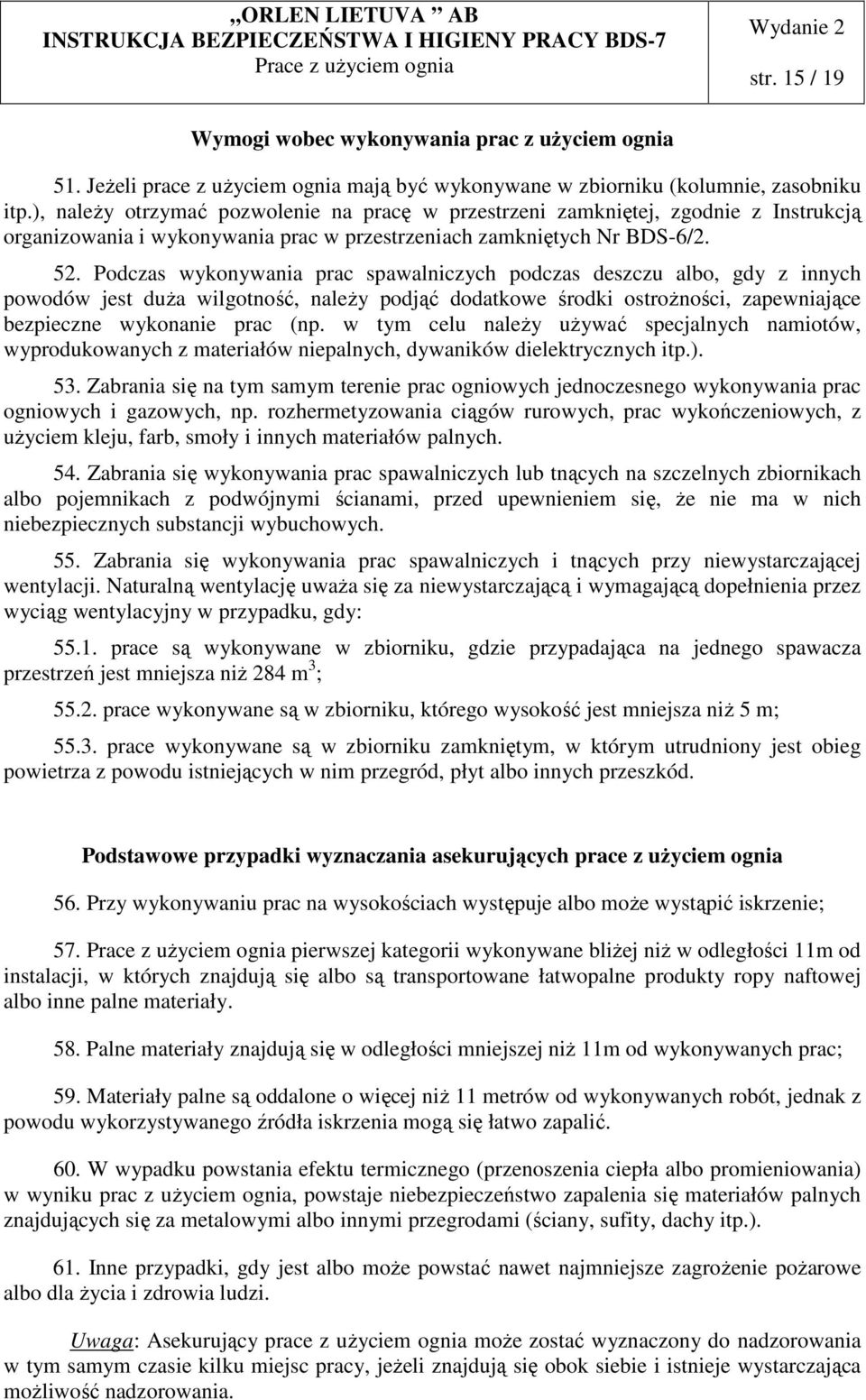 „ORLEN LIETUVA ” AB
INSTRUKCJA BEZPIECZEŃSTWA I HIGIENY PRACY BDS-7
Prace z użyciem ognia

Wydanie 2

str. 15 / 19

Wymogi wobec wykonywania prac z użyciem ognia

51. Jeżeli prace z użyciem ognia mają być wykonywane w zbiorniku (kolumnie, zasobniku itp.), należy otrzymać pozwolenie na pracę w przestrzeni zamkniętej, zgodnie z Instrukcją organizowania i wykonywania prac w przestrzeniach zamkniętych Nr BDS-6/2.

52. Podczas wykonywania prac spawalniczych podczas deszczu albo, gdy z innych powodów jest duża wilgotność, należy podjąć dodatkowe środki ostrożności, zapewniające bezpieczne wykonanie prac (np. w tym celu należy używać specjalnych namiotów, wyprodukowanych z materiałów niepalnych, dywaników dielektrycznych itp.).

53. Zabrania się na tym samym terenie prac ogniowych jednoczesnego wykonywania prac ogniowych i gazowych, np. rozhermetyzowania ciągów rurowych, prac wykończeniowych, z użyciem kleju, farb, smoły i innych materiałów palnych.

54. Zabrania się wykonywania prac spawalniczych lub tnących na szczelnych zbiornikach albo pojemnikach z podwójnymi ścianami, przed upewnieniem się, że nie ma w nich niebezpiecznych substancji wybuchowych.

55. Zabrania się wykonywania prac spawalniczych i tnących przy niewystarczającej wentylacji. Naturalną wentylację uważa się za niewystarczającą i wymagającą dopełnienia przez wyciąg wentylacyjny w przypadku, gdy:

55.1. prace są wykonywane w zbiorniku, gdzie przypadająca na jednego spawacza przestrzeń jest mniejsza niż 284 m$^3$;

55.2. prace wykonywane są w zbiorniku, którego wysokość jest mniejsza niż 5 m;

55.3. prace wykonywane są w zbiorniku zamkniętym, w którym utrudniony jest obieg powietrza z powodu istniejących w nim przegród, płyt albo innych przeszkód.

Podstawowe przypadki wyznaczania asekurujących prace z użyciem ognia

56. Przy wykonywaniu prac na wysokościach występuje albo może wystąpić iskrzenie;

57. Prace z użyciem ognia pierwszej kategorii wykonywane bliżej niż w odległości 11m od instalacji, w których znajdują się albo są transportowane łatwopalne produkty ropy naftowej albo inne palne materiały.

58. Palne materiały znajdują się w odległości mniejszej niż 11m od wykonywanych prac;

59. Materiały palne są oddalone o więcej niż 11 metrów od wykonywanych robót, jednak z powodu wykorzystywanego źródła iskrzenia mogą się łatwo zapalić.

60. W wypadku powstania efektu termicznego (przenoszenia ciepła albo promieniowania) w wyniku prac z użyciem ognia, powstaje niebezpieczeństwo zapalenia się materiałów palnych znajdujących się za metalowymi albo innymi przegrodami (ściany, sufity, dachy itp.).

61. Inne przypadki, gdy jest albo może powstać nawet najmniejsze zagrożenie pożarowe albo dla życia i zdrowia ludzi.

Uwaga: Asekurujący prace z użyciem ognia może zostać wyznaczony do nadzorowania w tym samym czasie kilku miejsc pracy, jeżeli znajdują się obok siebie i istnieje wystarczająca możliwość nadzorowania.